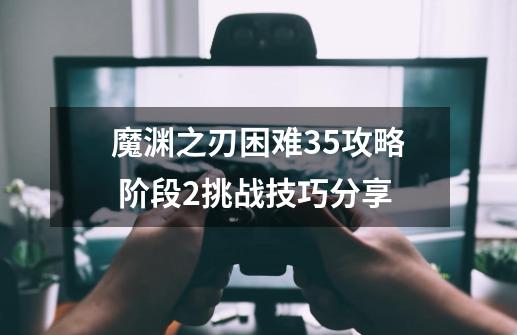 魔渊之刃困难35攻略阶段2挑战技巧分享